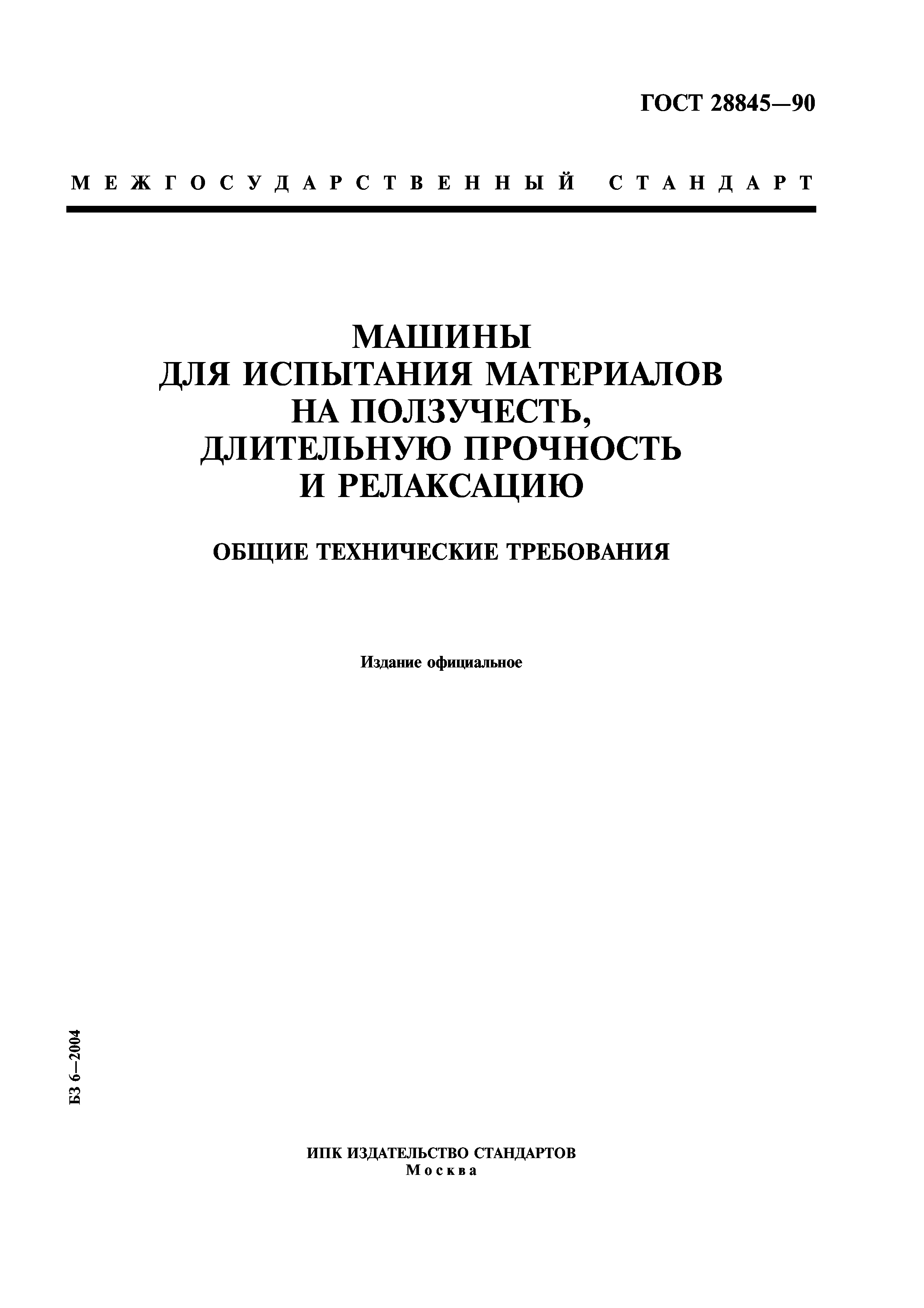 ГОСТ 28845—90

МЕЖГОСУДАРСТВЕННЫЙ СТАНДАРТ

МАШИНЫ ДЛЯ ИСПЫТАНИЯ МАТЕРИАЛОВ НА ПОЛЗУЧЕСТЬ, ДЛИТЕЛЬНУЮ ПРОЧНОСТЬ И РЕЛАКСАЦИЮ

ОБЩИЕ ТЕХНИЧЕСКИЕ ТРЕБОВАНИЯ

Издание официальное

БЗ 6—2004

ИПК ИЗДАТЕЛЬСТВО СТАНДАРТОВ
Москва